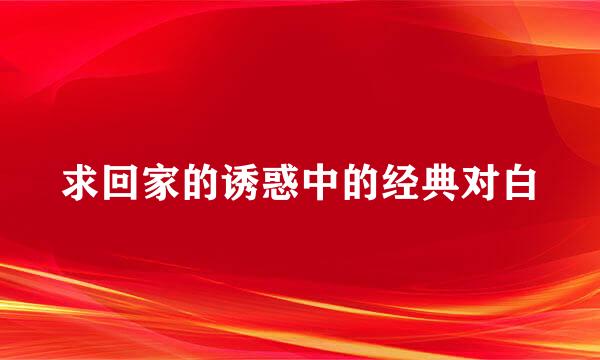 求回家的诱惑中的经典对白